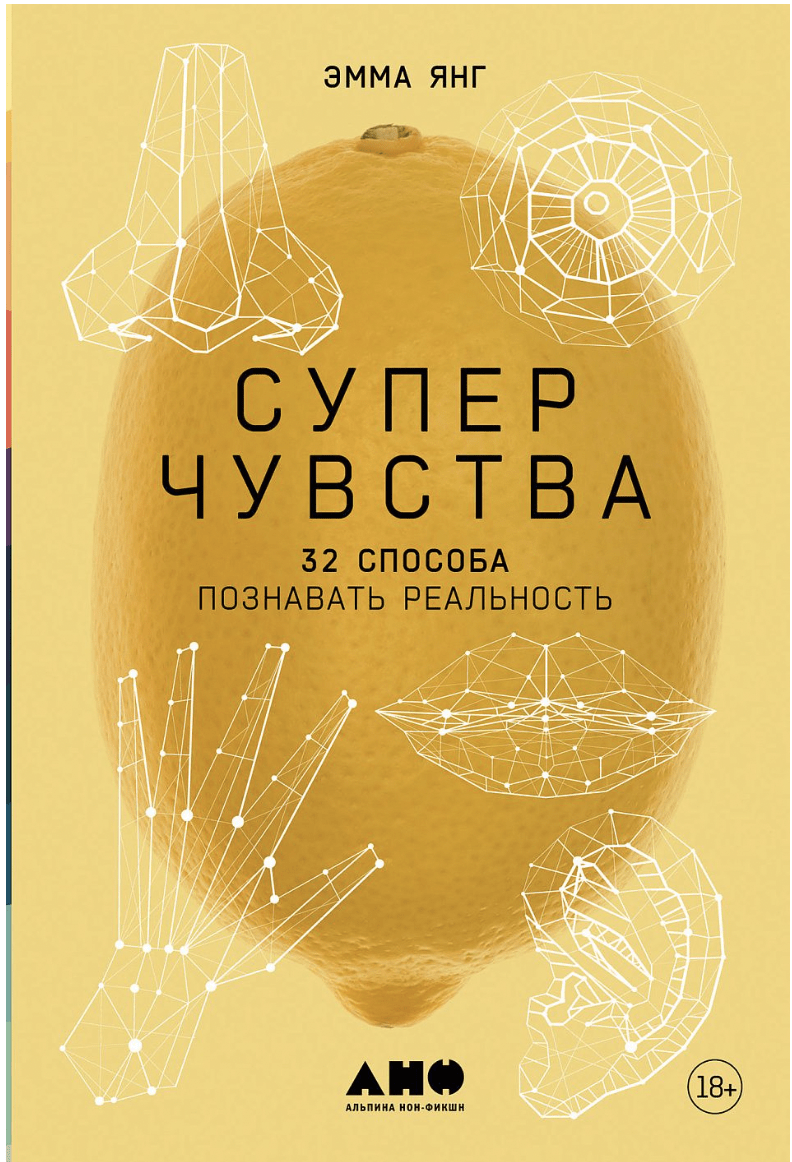 ЭММА ЯНГ

СУПЕР
ЧУВСТВА

32 СПОСОБА
ПОЗНАВАТЬ РЕАЛЬНОСТЬ

АНФ
АЛЬПИНА НОН-ФИКШН

18+